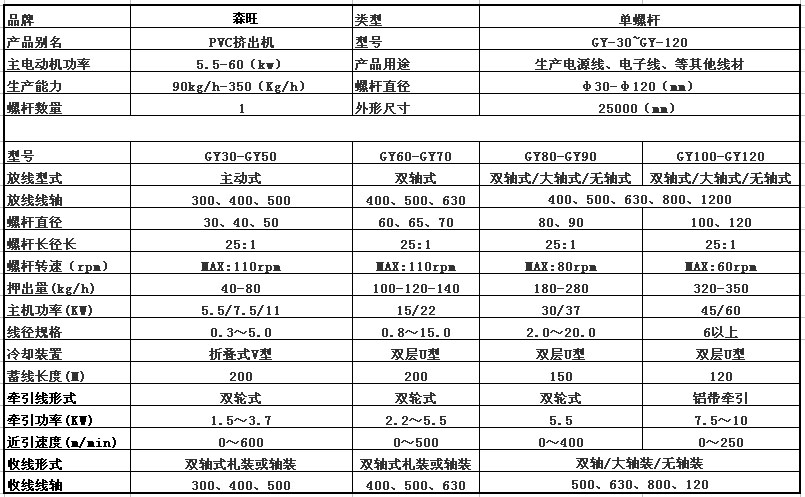 | 品牌 | 森旺 | 类型 | 单螺杆 |
|---|---|---|---|
| 产品别名 | PVC挤出机 | 型号 | GY-30~GY-120 |
| 主电动机功率 | 5.5-60（kw） | 产品用途 | 生产电源线、电子线、等其他线材 |
| 生产能力 | 90kg/h-350（Kg/h） | 螺杆直径 | Φ30-Φ120（mm） |
| 螺杆数量 | 1 | 外形尺寸 | 25000（mm） |

| 型号 | GY30-GY50 | GY60-GY70 | GY80-GY90 | GY100-GY120 |
|---|---|---|---|---|
| 放线型式 | 主动式 | 双轴式 | 双轴式/大轴式/无轴式 | 双轴式/大轴式/无轴式 |
| 放线线轴 | 300、400、500 | 400、500、630 | 400、500、630、800、1200 | |
| 螺杆直径 | 30、40、50 | 60、65、70 | 80、90 | 100、120 |
| 螺杆长径长 | 25:1 | 25:1 | 25:1 | 25:1 |
| 螺杆转速（rpm） | MAX:110rpm | MAX:110rpm | MAX:80rpm | MAX:60rpm |
| 押出量(kg/h) | 40-80 | 100-120-140 | 180-280 | 320-350 |
| 主机功率(KW) | 5.5/7.5/11 | 15/22 | 30/37 | 45/60 |
| 线径规格 | 0.3～5.0 | 0.8～15.0 | 2.0～20.0 | 6以上 |
| 冷却装置 | 折叠式V型 | 双层U型 | 双层U型 | 双层U型 |
| 蓄线长度(M) | 200 | 200 | 150 | 120 |
| 牵引线形式 | 双轮式 | 双轮式 | 双轮式 | 铝带牵引 |
| 牵引功率(KW) | 1.5～3.7 | 2.2～5.5 | 5.5 | 7.5～10 |
| 近引速度(m/min) | 0～600 | 0～500 | 0～400 | 0～250 |
| 收线形式 | 双轴式札装或轴装 | 双轴式札装或轴装 | 双轴/大轴装/无轴装 | |
| 收线线轴 | 300、400、500 | 400、500、630 | 500、630、800、120 | |